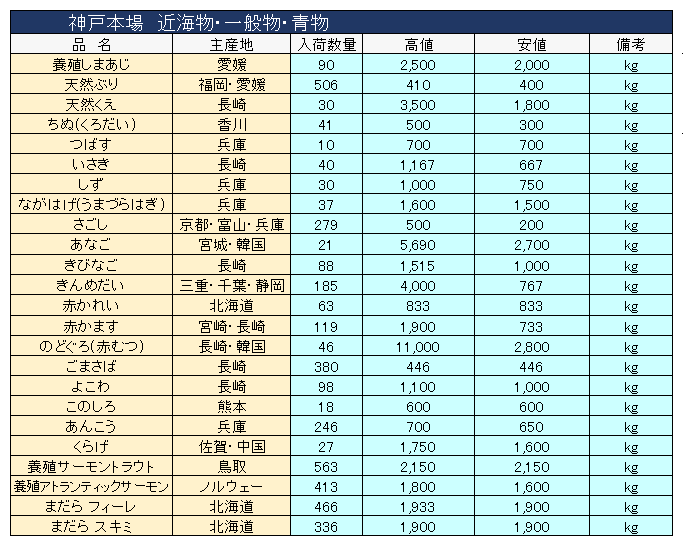 神戸本場　近海物・一般物・青物

| 品　名 | 主産地 | 入荷数量 | 高値 | 安値 | 備考 |
|---|---|---|---|---|---|
| 養殖しまあじ | 愛媛 | 90 | 2,500 | 2,000 | kg |
| 天然ぶり | 福岡・愛媛 | 506 | 410 | 400 | kg |
| 天然くえ | 長崎 | 30 | 3,500 | 1,800 | kg |
| ちぬ(くろだい) | 香川 | 41 | 500 | 300 | kg |
| つばす | 兵庫 | 10 | 700 | 700 | kg |
| いさき | 長崎 | 40 | 1,167 | 667 | kg |
| しず | 兵庫 | 30 | 1,000 | 750 | kg |
| ながはげ(うまづらはぎ) | 兵庫 | 37 | 1,600 | 1,500 | kg |
| さごし | 京都・富山・兵庫 | 279 | 500 | 200 | kg |
| あなご | 宮城・韓国 | 21 | 5,690 | 2,700 | kg |
| きびなご | 長崎 | 88 | 1,515 | 1,000 | kg |
| きんめだい | 三重・千葉・静岡 | 185 | 4,000 | 767 | kg |
| 赤かれい | 北海道 | 63 | 833 | 833 | kg |
| 赤かます | 宮崎・長崎 | 119 | 1,900 | 733 | kg |
| のどぐろ(赤むつ) | 長崎・韓国 | 46 | 11,000 | 2,800 | kg |
| ごまさば | 長崎 | 380 | 446 | 446 | kg |
| よこわ | 長崎 | 98 | 1,100 | 1,000 | kg |
| このしろ | 熊本 | 18 | 600 | 600 | kg |
| あんこう | 兵庫 | 246 | 700 | 650 | kg |
| くらげ | 佐賀・中国 | 27 | 1,750 | 1,600 | kg |
| 養殖サーモントラウト | 鳥取 | 563 | 2,150 | 2,150 | kg |
| 養殖アトランティックサーモン | ノルウェー | 413 | 1,800 | 1,600 | kg |
| まだら フィーレ | 北海道 | 466 | 1,933 | 1,900 | kg |
| まだら スキミ | 北海道 | 336 | 1,900 | 1,900 | kg |